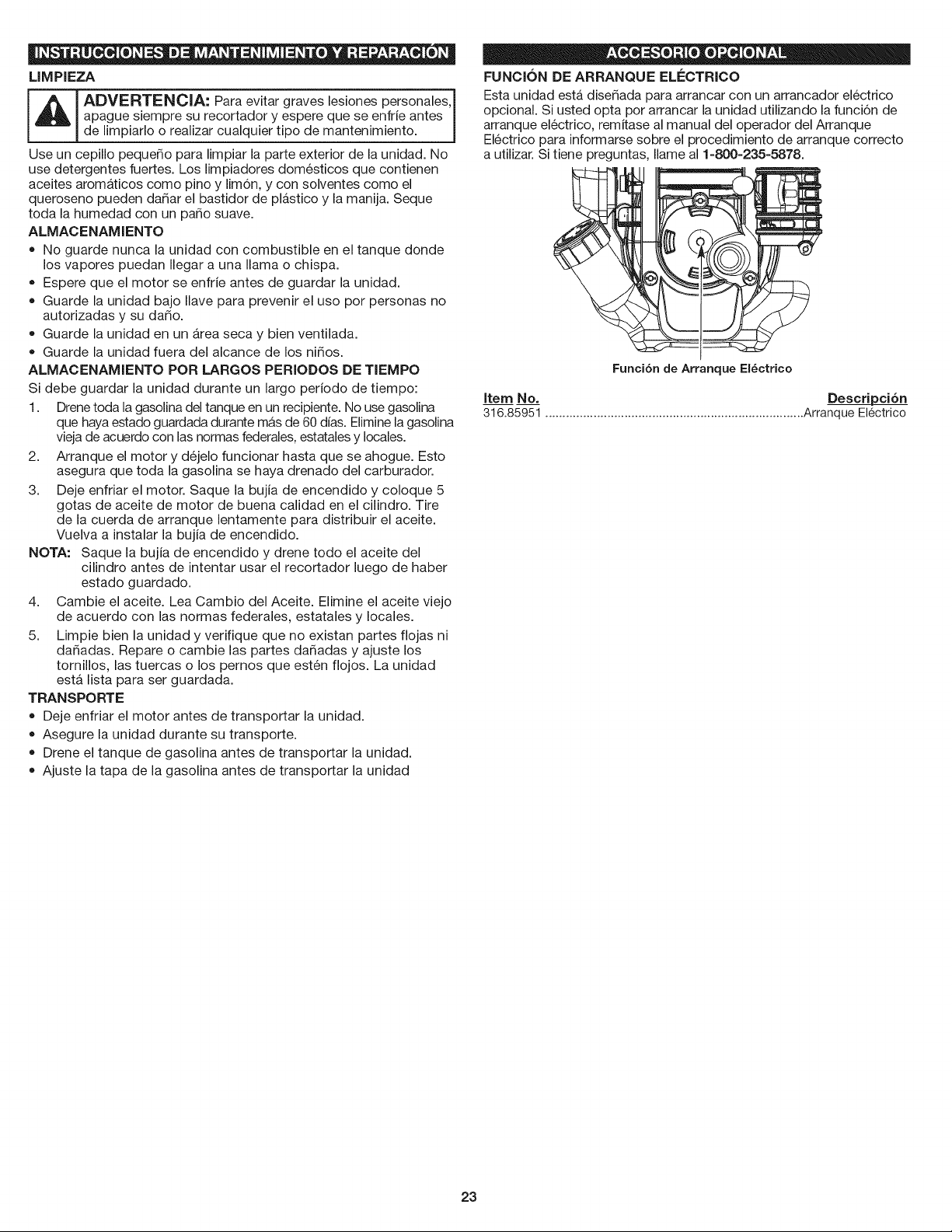 INSTRUCCIONES DE MANTENIMIENTO Y REPARACIÓN

LIMPIEZA

ADVERTENCIA: Para evitar graves lesiones personales, apague siempre su recortador y espere que se enfríe antes de limpiarlo o realizar cualquier tipo de mantenimiento.

Use un cepillo pequeño para limpiar la parte exterior de la unidad. No use detergentes fuertes. Los limpiadores domésticos que contienen aceites aromáticos como pino y limón, y con solventes como el queroseno pueden dañar el bastidor de plástico y la manija. Seque toda la humedad con un paño suave.

ALMACENAMIENTO

• No guarde nunca la unidad con combustible en el tanque donde los vapores puedan llegar a una llama o chispa.
• Espere que el motor se enfríe antes de guardar la unidad.
• Guarde la unidad bajo llave para prevenir el uso por personas no autorizadas y su daño.
• Guarde la unidad en un área seca y bien ventilada.
• Guarde la unidad fuera del alcance de los niños.

ALMACENAMIENTO POR LARGOS PERIODOS DE TIEMPO

Si debe guardar la unidad durante un largo período de tiempo:

1. Drene toda la gasolina del tanque en un recipiente. No use gasolina que haya estado guardada durante más de 60 días. Elimine la gasolina vieja de acuerdo con las normas federales, estatales y locales.
2. Arranque el motor y déjelo funcionar hasta que se ahogue. Esto asegura que toda la gasolina se haya drenado del carburador.
3. Deje enfriar el motor. Saque la bujía de encendido y coloque 5 gotas de aceite de motor de buena calidad en el cilindro. Tire de la cuerda de arranque lentamente para distribuir el aceite. Vuelva a instalar la bujía de encendido.

NOTA: Saque la bujía de encendido y drene todo el aceite del cilindro antes de intentar usar el recortador luego de haber estado guardado.

4. Cambie el aceite. Lea Cambio del Aceite. Elimine el aceite viejo de acuerdo con las normas federales, estatales y locales.
5. Limpie bien la unidad y verifique que no existan partes flojas ni dañadas. Repare o cambie las partes dañadas y ajuste los tornillos, las tuercas o los pernos que estén flojos. La unidad está lista para ser guardada.

TRANSPORTE

• Deje enfriar el motor antes de transportar la unidad.
• Asegure la unidad durante su transporte.
• Drene el tanque de gasolina antes de transportar la unidad.
• Ajuste la tapa de la gasolina antes de transportar la unidad

ACCESORIO OPCIONAL

FUNCIÓN DE ARRANQUE ELÉCTRICO

Esta unidad está diseñada para arrancar con un arrancador eléctrico opcional. Si usted opta por arrancar la unidad utilizando la función de arranque eléctrico, remítase al manual del operador del Arranque Eléctrico para informarse sobre el procedimiento de arranque correcto a utilizar. Si tiene preguntas, llame al 1-800-235-5878.

Función de Arranque Eléctrico

Item No. Descripción
316.85951 Arranque Eléctrico

23